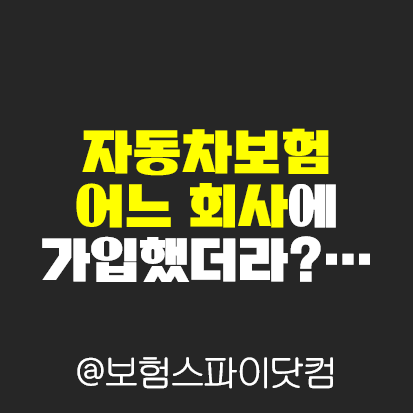 자동차보험
어느 회사에
가입했더라?…

@보험스파이닷컴